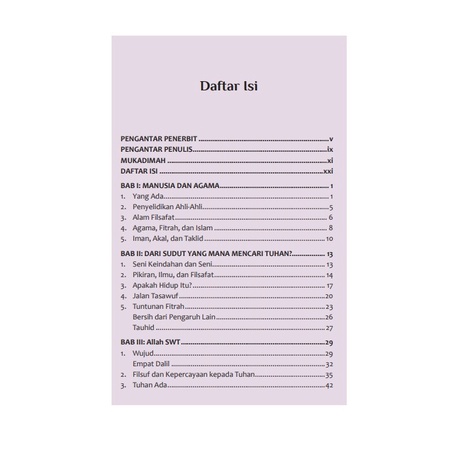 Daftar Isi

PENGANTAR PENERBIT v
PENGANTAR PENULIS ix
MUKADIMAH xi
DAFTAR ISI xxi

BAB I: MANUSIA DAN AGAMA 1
1. Yang Ada 1
2. Penyelidikan Ahli-Ahli 5
3. Alam Filsafat 6
4. Agama, Fitrah, dan Islam 8
5. Iman, Akal, dan Taklid 10

BAB II: DARI SUDUT YANG MANA MENCARI TUHAN? 13
1. Seni Keindahan dan Seni 13
2. Pikiran, Ilmu, dan Filsafat 14
3. Apakah Hidup Itu? 17
4. Jalan Tasawuf 20
5. Tuntunan Fitrah 23
Bersih dari Pengaruh Lain 26
Tauhid 27

BAB III: Allah SWT 29
1. Wujud 29
Empat Dalil 32
2. Filsuf dan Kepercayaan kepada Tuhan 35
3. Tuhan Ada 42